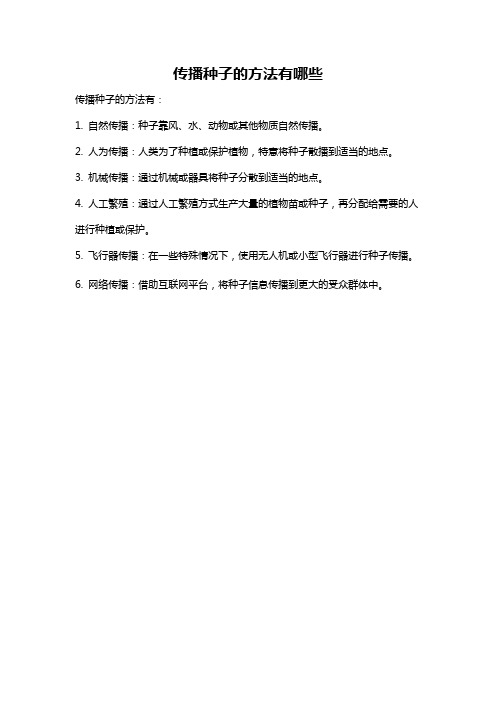 传播种子的方法有哪些

传播种子的方法有：

1. 自然传播：种子靠风、水、动物或其他物质自然传播。

2. 人为传播：人类为了种植或保护植物，特意将种子散播到适当的地点。

3. 机械传播：通过机械或器具将种子分散到适当的地点。

4. 人工繁殖：通过人工繁殖方式生产大量的植物苗或种子，再分配给需要的人进行种植或保护。

5. 飞行器传播：在一些特殊情况下，使用无人机或小型飞行器进行种子传播。

6. 网络传播：借助互联网平台，将种子信息传播到更大的受众群体中。